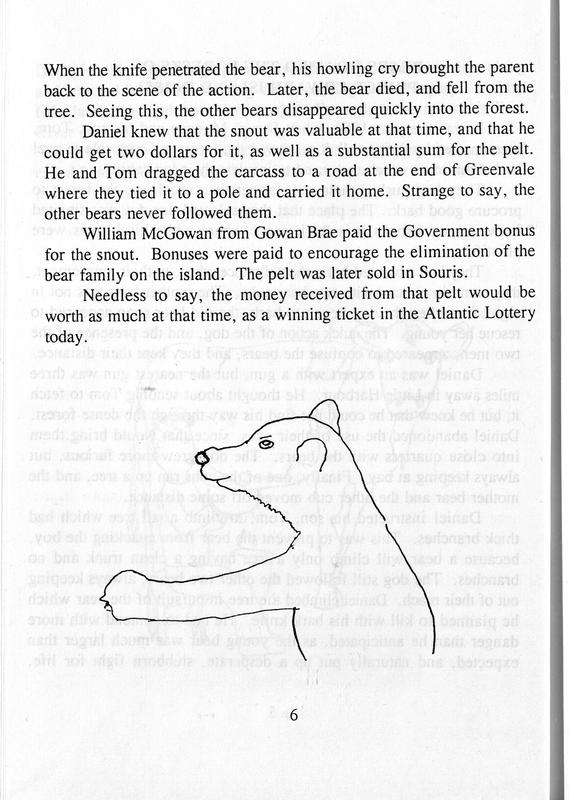 When the knife penetrated the bear, his howling cry brought the parent back to the scene of the action. Later, the bear died, and fell from the tree. Seeing this, the other bears disappeared quickly into the forest.

Daniel knew that the snout was valuable at that time, and that he could get two dollars for it, as well as a substantial sum for the pelt. He and Tom dragged the carcass to a road at the end of Greenvale where they tied it to a pole and carried it home. Strange to say, the other bears never followed them.

William McGowan from Gowan Brae paid the Government bonus for the snout. Bonuses were paid to encourage the elimination of the bear family on the island. The pelt was later sold in Souris.

Needless to say, the money received from that pelt would be worth as much at that time, as a winning ticket in the Atlantic Lottery today.

6